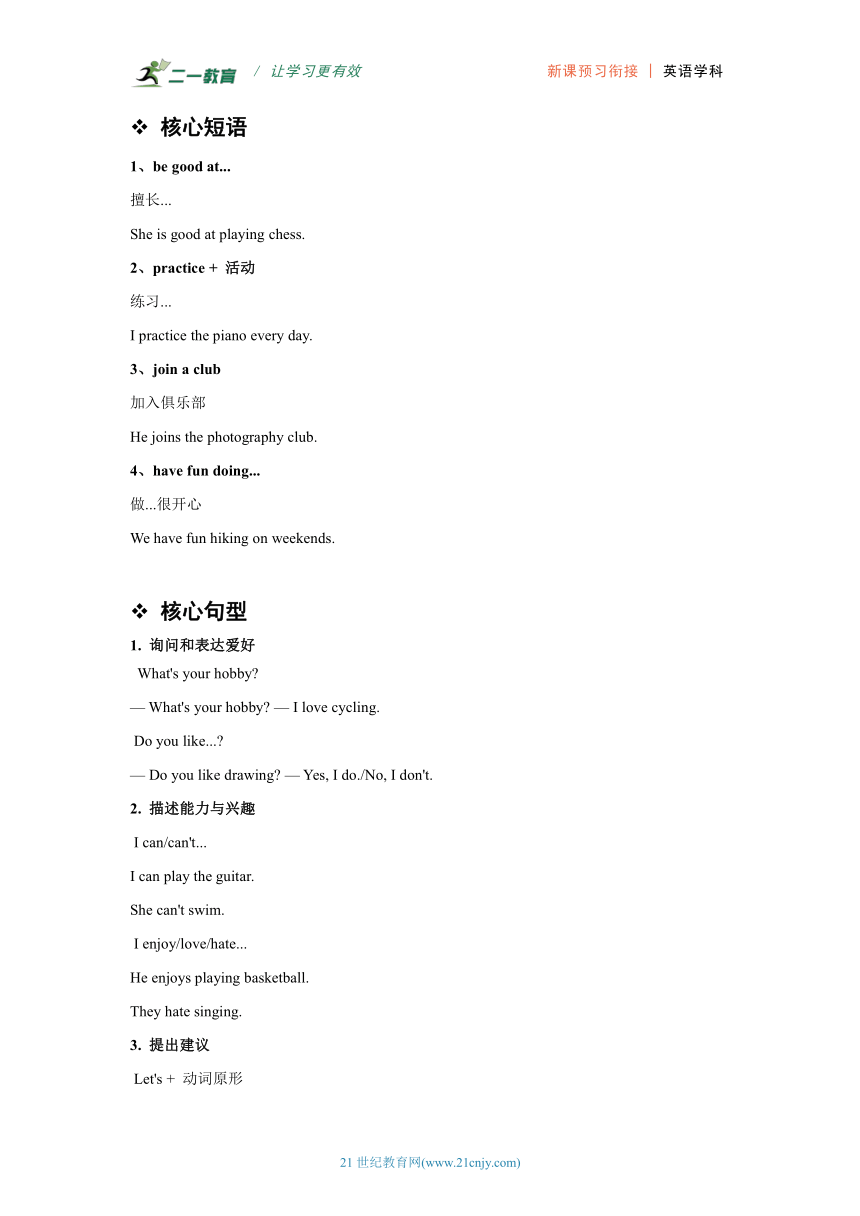 二一教育 / 让学习更有效 新课预习衔接 | 英语学科

❖ 核心短语

1、be good at...

擅长...

She is good at playing chess.

2、practice + 活动

练习...

I practice the piano every day.

3、join a club

加入俱乐部

He joins the photography club.

4、have fun doing...

做...很开心

We have fun hiking on weekends.

❖ 核心句型

1. 询问和表达爱好

What's your hobby?

— What's your hobby? — I love cycling.

Do you like...?

— Do you like drawing? — Yes, I do./No, I don't.

2. 描述能力与兴趣

I can/can't...

I can play the guitar.

She can't swim.

I enjoy/love/hate...

He enjoys playing basketball.

They hate singing.

3. 提出建议

Let's + 动词原形

21 世纪教育网(www.21cnjy.com)